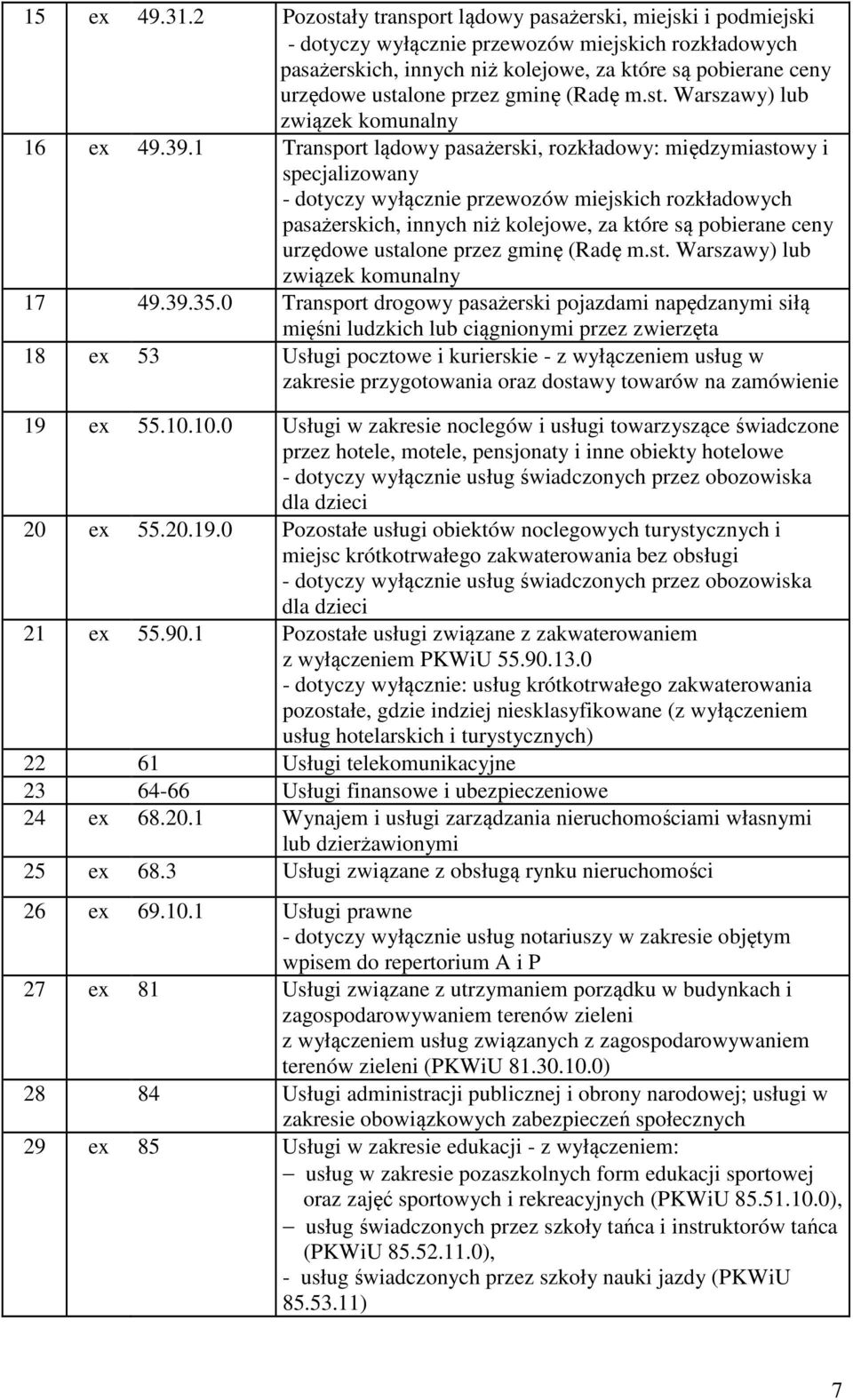 | | | |
|---|---|---|
| 15 | ex 49.31.2 | Pozostały transport lądowy pasażerski, miejski i podmiejski - dotyczy wyłącznie przewozów miejskich rozkładowych pasażerskich, innych niż kolejowe, za które są pobierane ceny urzędowe ustalone przez gminę (Radę m.st. Warszawy) lub związek komunalny |
| 16 | ex 49.39.1 | Transport lądowy pasażerski, rozkładowy: międzymiastowy i specjalizowany - dotyczy wyłącznie przewozów miejskich rozkładowych pasażerskich, innych niż kolejowe, za które są pobierane ceny urzędowe ustalone przez gminę (Radę m.st. Warszawy) lub związek komunalny |
| 17 | 49.39.35.0 | Transport drogowy pasażerski pojazdami napędzanymi siłą mięśni ludzkich lub ciągnionymi przez zwierzęta |
| 18 | ex 53 | Usługi pocztowe i kurierskie - z wyłączeniem usług w zakresie przygotowania oraz dostawy towarów na zamówienie |
| 19 | ex 55.10.10.0 | Usługi w zakresie noclegów i usługi towarzyszące świadczone przez hotele, motele, pensjonaty i inne obiekty hotelowe - dotyczy wyłącznie usług świadczonych przez obozowiska dla dzieci |
| 20 | ex 55.20.19.0 | Pozostałe usługi obiektów noclegowych turystycznych i miejsc krótkotrwałego zakwaterowania bez obsługi - dotyczy wyłącznie usług świadczonych przez obozowiska dla dzieci |
| 21 | ex 55.90.1 | Pozostałe usługi związane z zakwaterowaniem z wyłączeniem PKWiU 55.90.13.0 - dotyczy wyłącznie: usług krótkotrwałego zakwaterowania pozostałe, gdzie indziej niesklasyfikowane (z wyłączeniem usług hotelarskich i turystycznych) |
| 22 | 61 | Usługi telekomunikacyjne |
| 23 | 64-66 | Usługi finansowe i ubezpieczeniowe |
| 24 | ex 68.20.1 | Wynajem i usługi zarządzania nieruchomościami własnymi lub dzierżawionymi |
| 25 | ex 68.3 | Usługi związane z obsługą rynku nieruchomości |
| 26 | ex 69.10.1 | Usługi prawne - dotyczy wyłącznie usług notariuszy w zakresie objętym wpisem do repertorium A i P |
| 27 | ex 81 | Usługi związane z utrzymaniem porządku w budynkach i zagospodarowywaniem terenów zieleni z wyłączeniem usług związanych z zagospodarowywaniem terenów zieleni (PKWiU 81.30.10.0) |
| 28 | 84 | Usługi administracji publicznej i obrony narodowej; usługi w zakresie obowiązkowych zabezpieczeń społecznych |
| 29 | ex 85 | Usługi w zakresie edukacji - z wyłączeniem: – usług w zakresie pozaszkolnych form edukacji sportowej oraz zajęć sportowych i rekreacyjnych (PKWiU 85.51.10.0), – usług świadczonych przez szkoły tańca i instruktorów tańca (PKWiU 85.52.11.0), - usług świadczonych przez szkoły nauki jazdy (PKWiU 85.53.11) |

7